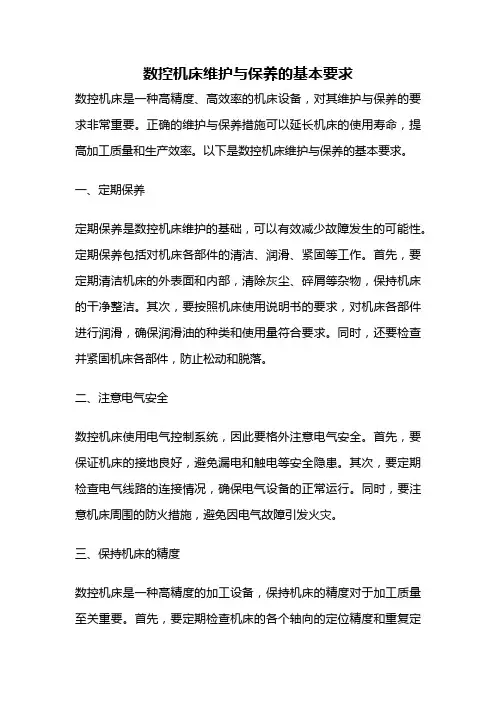 数控机床维护与保养的基本要求

数控机床是一种高精度、高效率的机床设备，对其维护与保养的要求非常重要。正确的维护与保养措施可以延长机床的使用寿命，提高加工质量和生产效率。以下是数控机床维护与保养的基本要求。

一、定期保养

定期保养是数控机床维护的基础，可以有效减少故障发生的可能性。定期保养包括对机床各部件的清洁、润滑、紧固等工作。首先，要定期清洁机床的外表面和内部，清除灰尘、碎屑等杂物，保持机床的干净整洁。其次，要按照机床使用说明书的要求，对机床各部件进行润滑，确保润滑油的种类和使用量符合要求。同时，还要检查并紧固机床各部件，防止松动和脱落。

二、注意电气安全

数控机床使用电气控制系统，因此要格外注意电气安全。首先，要保证机床的接地良好，避免漏电和触电等安全隐患。其次，要定期检查电气线路的连接情况，确保电气设备的正常运行。同时，要注意机床周围的防火措施，避免因电气故障引发火灾。

三、保持机床的精度

数控机床是一种高精度的加工设备，保持机床的精度对于加工质量至关重要。首先，要定期检查机床的各个轴向的定位精度和重复定